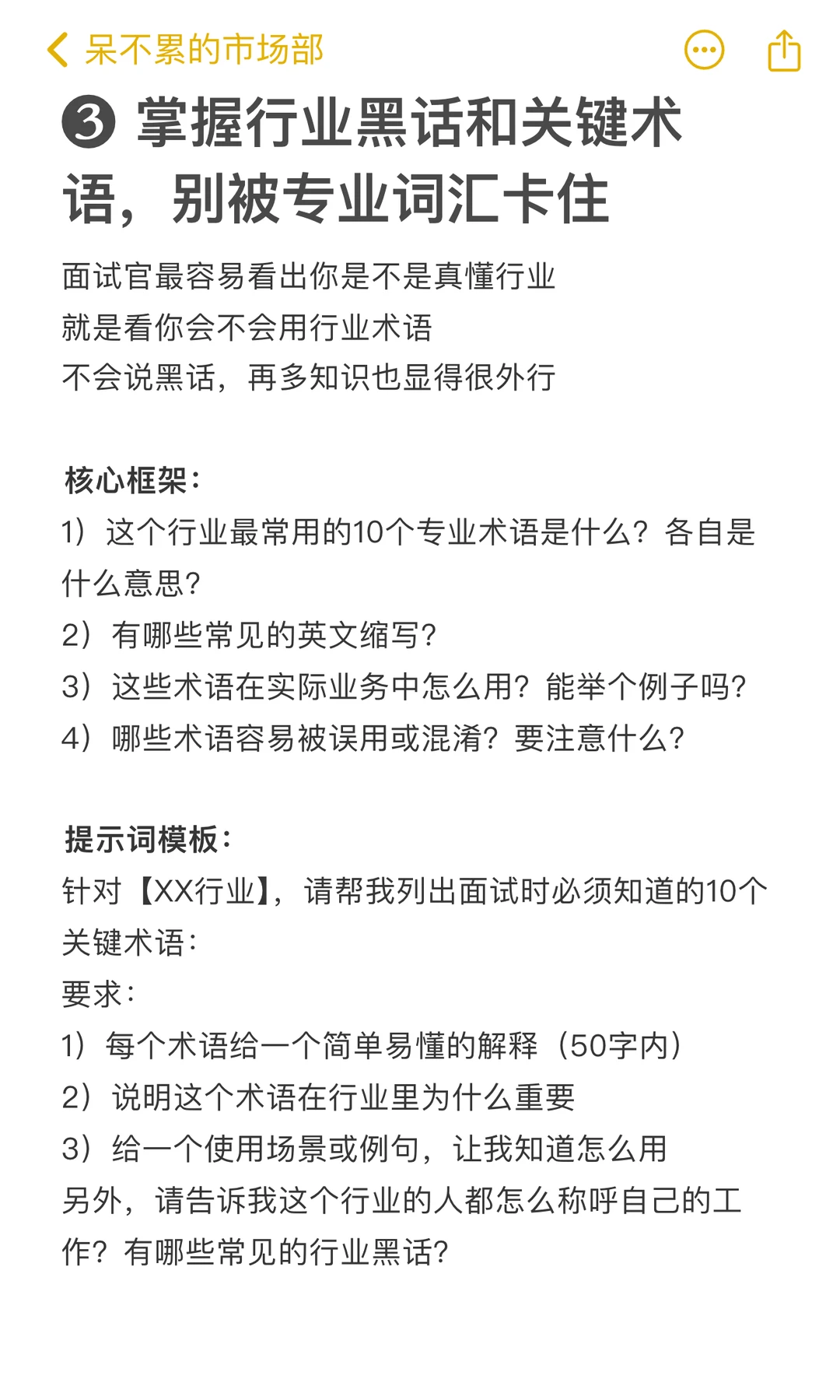 呆不累的市场部

❸ 掌握行业黑话和关键术语，别被专业词汇卡住

面试官最容易看出你是不是真懂行业
就是看你会不会用行业术语
不会说黑话，再多知识也显得很外行

核心框架：
1）这个行业最常用的10个专业术语是什么？各自是什么意思？
2）有哪些常见的英文缩写？
3）这些术语在实际业务中怎么用？能举个例子吗？
4）哪些术语容易被误用或混淆？要注意什么？

提示词模板：
针对【XX行业】，请帮我列出面试时必须知道的10个关键术语：
要求：
1）每个术语给一个简单易懂的解释（50字内）
2）说明这个术语在行业里为什么重要
3）给一个使用场景或例句，让我知道怎么用
另外，请告诉我这个行业的人都怎么称呼自己的工作？有哪些常见的行业黑话？